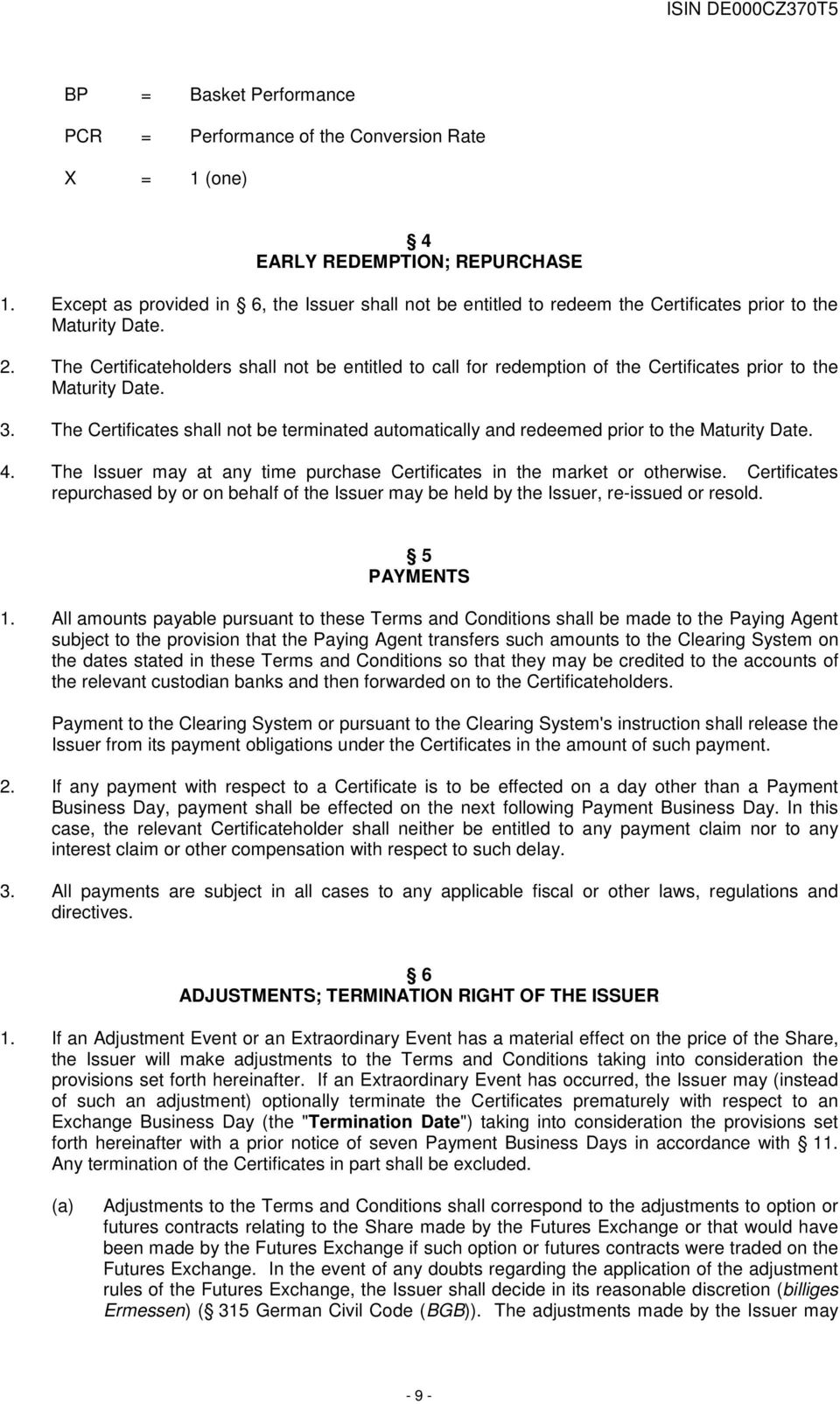 ISIN DE000CZ370T5

BP = Basket Performance

PCR = Performance of the Conversion Rate

X = 1 (one)

§ 4
EARLY REDEMPTION; REPURCHASE

1. Except as provided in § 6, the Issuer shall not be entitled to redeem the Certificates prior to the Maturity Date.

2. The Certificateholders shall not be entitled to call for redemption of the Certificates prior to the Maturity Date.

3. The Certificates shall not be terminated automatically and redeemed prior to the Maturity Date.

4. The Issuer may at any time purchase Certificates in the market or otherwise. Certificates repurchased by or on behalf of the Issuer may be held by the Issuer, re-issued or resold.

§ 5
PAYMENTS

1. All amounts payable pursuant to these Terms and Conditions shall be made to the Paying Agent subject to the provision that the Paying Agent transfers such amounts to the Clearing System on the dates stated in these Terms and Conditions so that they may be credited to the accounts of the relevant custodian banks and then forwarded on to the Certificateholders.

Payment to the Clearing System or pursuant to the Clearing System's instruction shall release the Issuer from its payment obligations under the Certificates in the amount of such payment.

2. If any payment with respect to a Certificate is to be effected on a day other than a Payment Business Day, payment shall be effected on the next following Payment Business Day. In this case, the relevant Certificateholder shall neither be entitled to any payment claim nor to any interest claim or other compensation with respect to such delay.

3. All payments are subject in all cases to any applicable fiscal or other laws, regulations and directives.

§ 6
ADJUSTMENTS; TERMINATION RIGHT OF THE ISSUER

1. If an Adjustment Event or an Extraordinary Event has a material effect on the price of the Share, the Issuer will make adjustments to the Terms and Conditions taking into consideration the provisions set forth hereinafter. If an Extraordinary Event has occurred, the Issuer may (instead of such an adjustment) optionally terminate the Certificates prematurely with respect to an Exchange Business Day (the "Termination Date") taking into consideration the provisions set forth hereinafter with a prior notice of seven Payment Business Days in accordance with § 11. Any termination of the Certificates in part shall be excluded.

(a) Adjustments to the Terms and Conditions shall correspond to the adjustments to option or futures contracts relating to the Share made by the Futures Exchange or that would have been made by the Futures Exchange if such option or futures contracts were traded on the Futures Exchange. In the event of any doubts regarding the application of the adjustment rules of the Futures Exchange, the Issuer shall decide in its reasonable discretion (billiges Ermessen) (§ 315 German Civil Code (BGB)). The adjustments made by the Issuer may

- 9 -